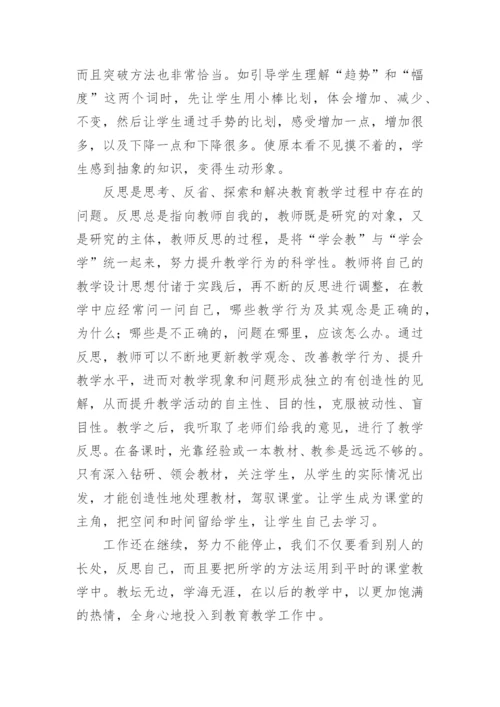 而且突破方法也非常恰当。如引导学生理解“趋势”和“幅度”这两个词时，先让学生用小棒比划，体会增加、减少、不变，然后让学生通过手势的比划，感受增加一点，增加很多，以及下降一点和下降很多。使原本看不见摸不着的，学生感到抽象的知识，变得生动形象。

反思是思考、反省、探索和解决教育教学过程中存在的问题。反思总是指向教师自我的，教师既是研究的对象，又是研究的主体，教师反思的过程，是将“学会教”与“学会学”统一起来，努力提升教学行为的科学性。教师将自己的教学设计思想付诸于实践后，再不断的反思进行调整，在教学中应经常问一问自己，哪些教学行为及其观念是正确的，为什么；哪些是不正确的，问题在哪里，应该怎么办。通过反思，教师可以不断地更新教学观念、改善教学行为、提升教学水平，进而对教学现象和问题形成独立的有创造性的见解，从而提升教学活动的自主性、目的性，克服被动性、盲目性。教学之后，我听取了老师们给我的意见，进行了教学反思。在备课时，光靠经验或一本教材、教参是远远不够的。只有深入钻研、领会教材，关注学生，从学生的实际情况出发，才能创造性地处理教材，驾驭课堂。让学生成为课堂的主角，把空间和时间留给学生，让学生自己去学习。

工作还在继续，努力不能停止，我们不仅要看到别人的长处，反思自己，而且要把所学的方法运用到平时的课堂教学中。教坛无边，学海无涯，在以后的教学中，以更加饱满的热情，全身心地投入到教育教学工作中。